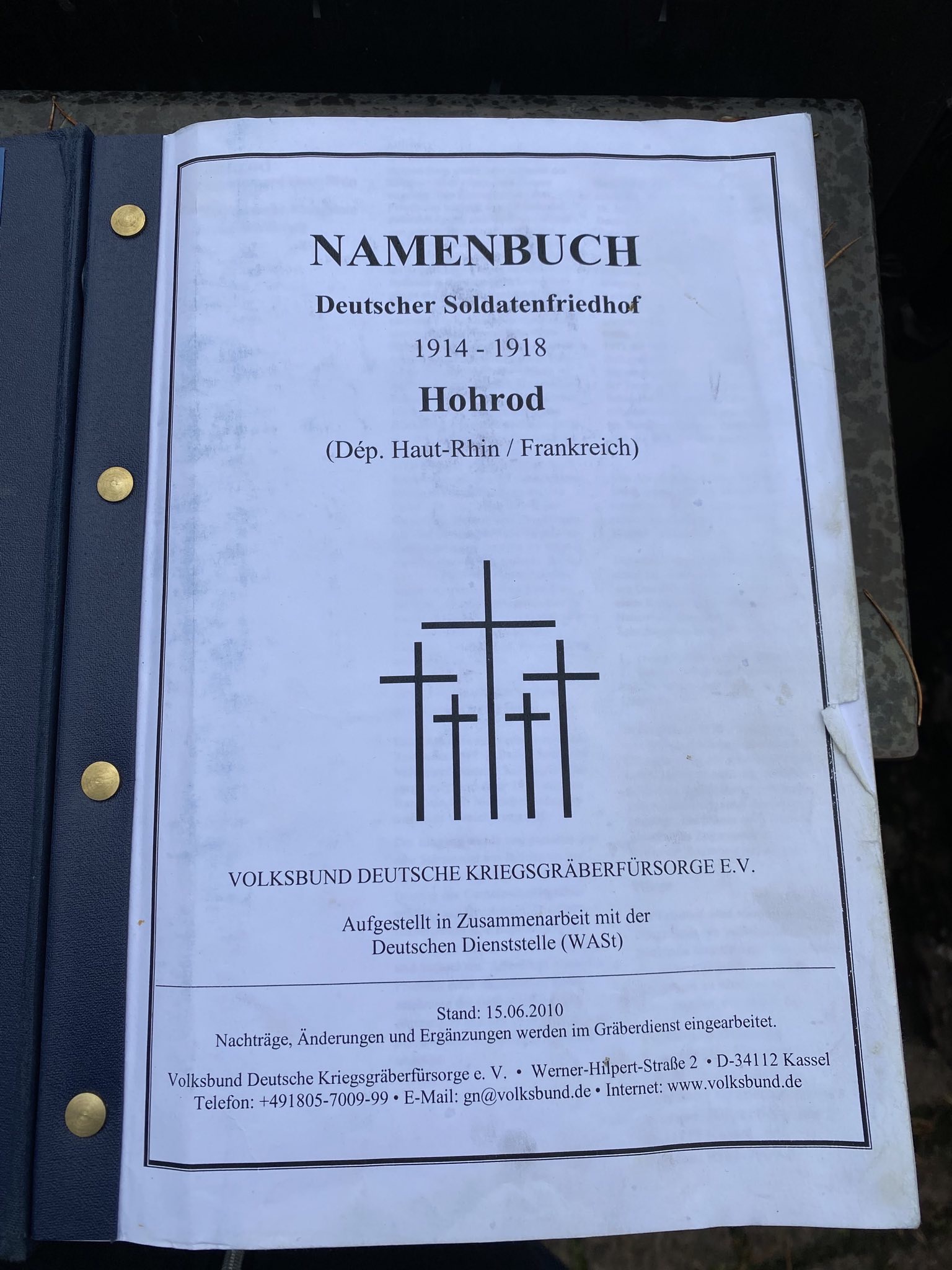 NAMENBUCH

Deutscher Soldatenfriedhof

1914 - 1918

Hohrod

(Dép. Haut-Rhin / Frankreich)

VOLKSBUND DEUTSCHE KRIEGSGRÄBERFÜRSORGE E.V.

Aufgestellt in Zusammenarbeit mit der
Deutschen Dienststelle (WASt)

Stand: 15.06.2010
Nachträge, Änderungen und Ergänzungen werden im Gräberdienst eingearbeitet.

Volksbund Deutsche Kriegsgräberfürsorge e. V. • Werner-Hilpert-Straße 2 • D-34112 Kassel
Telefon: +491805-7009-99 • E-Mail: gn@volksbund.de • Internet: www.volksbund.de